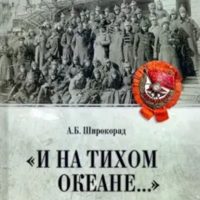 А.Б. Широкорад

«И НА ТИХОМ ОКЕАНЕ...»